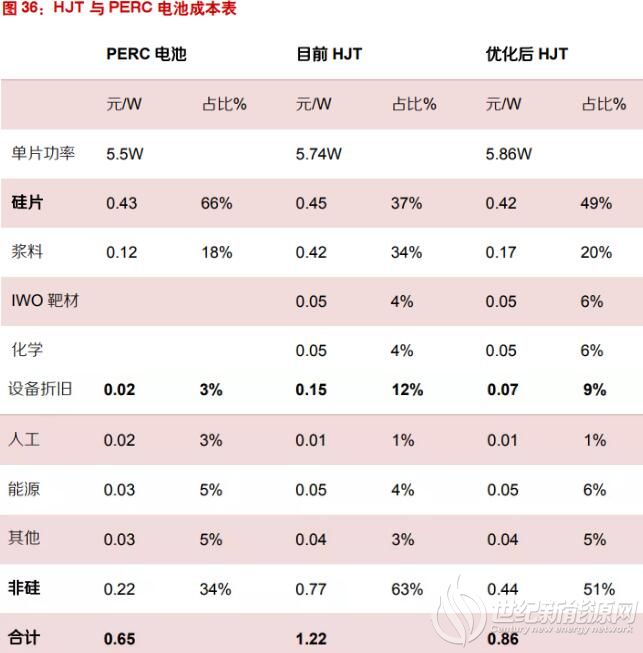 图 36：HJT 与 PERC 电池成本表

| | PERC 电池 | | 目前 HJT | | 优化后 HJT | |
|---|---|---|---|---|---|---|
| | 元/W | 占比% | 元/W | 占比% | 元/W | 占比% |
| 单片功率 | 5.5W | | 5.74W | | 5.86W | |
| 硅片 | 0.43 | 66% | 0.45 | 37% | 0.42 | 49% |
| 浆料 | 0.12 | 18% | 0.42 | 34% | 0.17 | 20% |
| IWO 靶材 | | | 0.05 | 4% | 0.05 | 6% |
| 化学 | | | 0.05 | 4% | 0.05 | 6% |
| 设备折旧 | 0.02 | 3% | 0.15 | 12% | 0.07 | 9% |
| 人工 | 0.02 | 3% | 0.01 | 1% | 0.01 | 1% |
| 能源 | 0.03 | 5% | 0.05 | 4% | 0.05 | 6% |
| 其他 | 0.03 | 5% | 0.04 | 3% | 0.04 | 5% |
| 非硅 | 0.22 | 34% | 0.77 | 63% | 0.44 | 51% |
| 合计 | 0.65 | | 1.22 | | 0.86 | |

世纪新能源网
Century new energy network